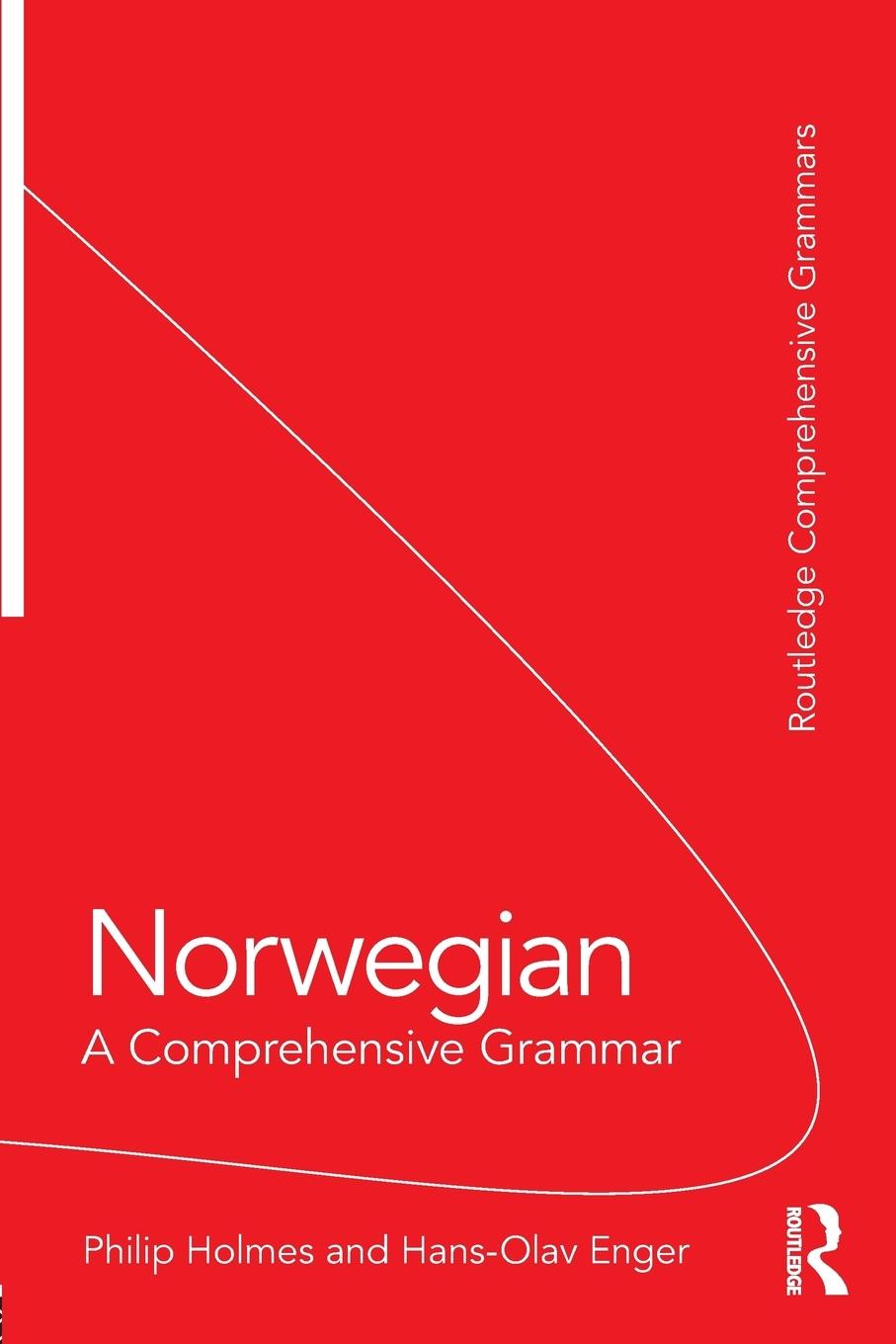 Routledge Comprehensive Grammars

Norwegian
A Comprehensive Grammar

Philip Holmes and Hans-Olav Enger

ROUTLEDGE